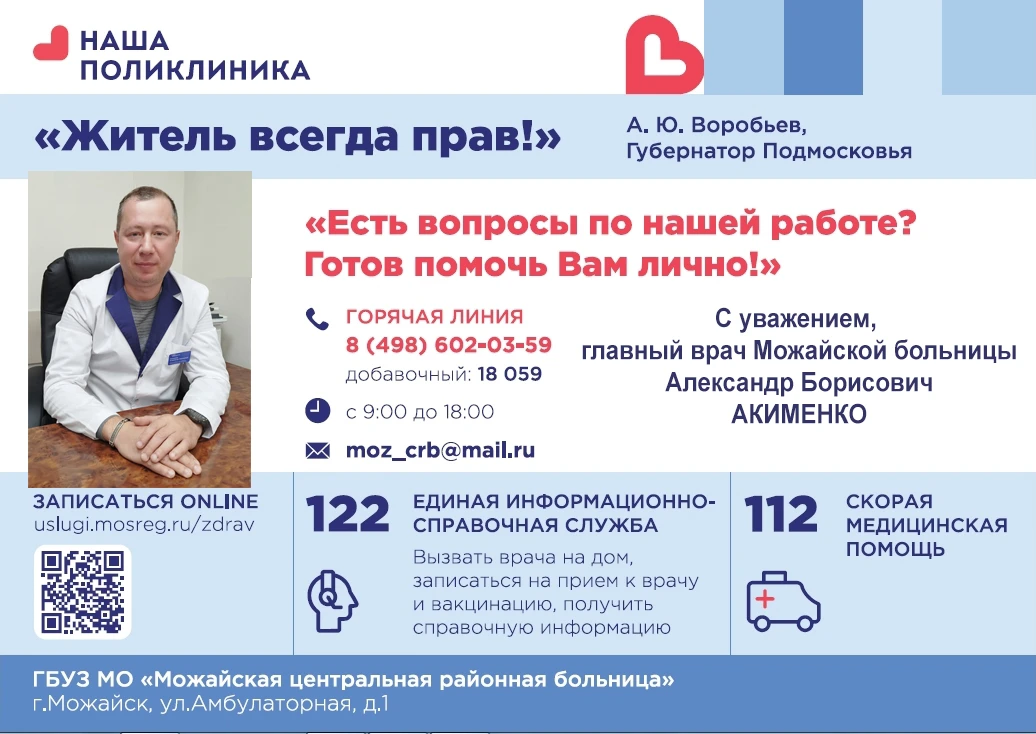 НАША ПОЛИКЛИНИКА

«Житель всегда прав!»

А. Ю. Воробьев, Губернатор Подмосковья

«Есть вопросы по нашей работе? Готов помочь Вам лично!»

ГОРЯЧАЯ ЛИНИЯ
8 (498) 602-03-59
добавочный: 18 059

с 9:00 до 18:00

moz_crb@mail.ru

С уважением,
главный врач Можайской больницы
Александр Борисович
АКИМЕНКО

ЗАПИСАТЬСЯ ONLINE
uslugi.mosreg.ru/zdrav

122 ЕДИНАЯ ИНФОРМАЦИОННО-СПРАВОЧНАЯ СЛУЖБА
Вызвать врача на дом, записаться на прием к врачу и вакцинацию, получить справочную информацию

112 СКОРАЯ МЕДИЦИНСКАЯ ПОМОЩЬ

ГБУЗ МО «Можайская центральная районная больница»
г.Можайск, ул.Амбулаторная, д.1